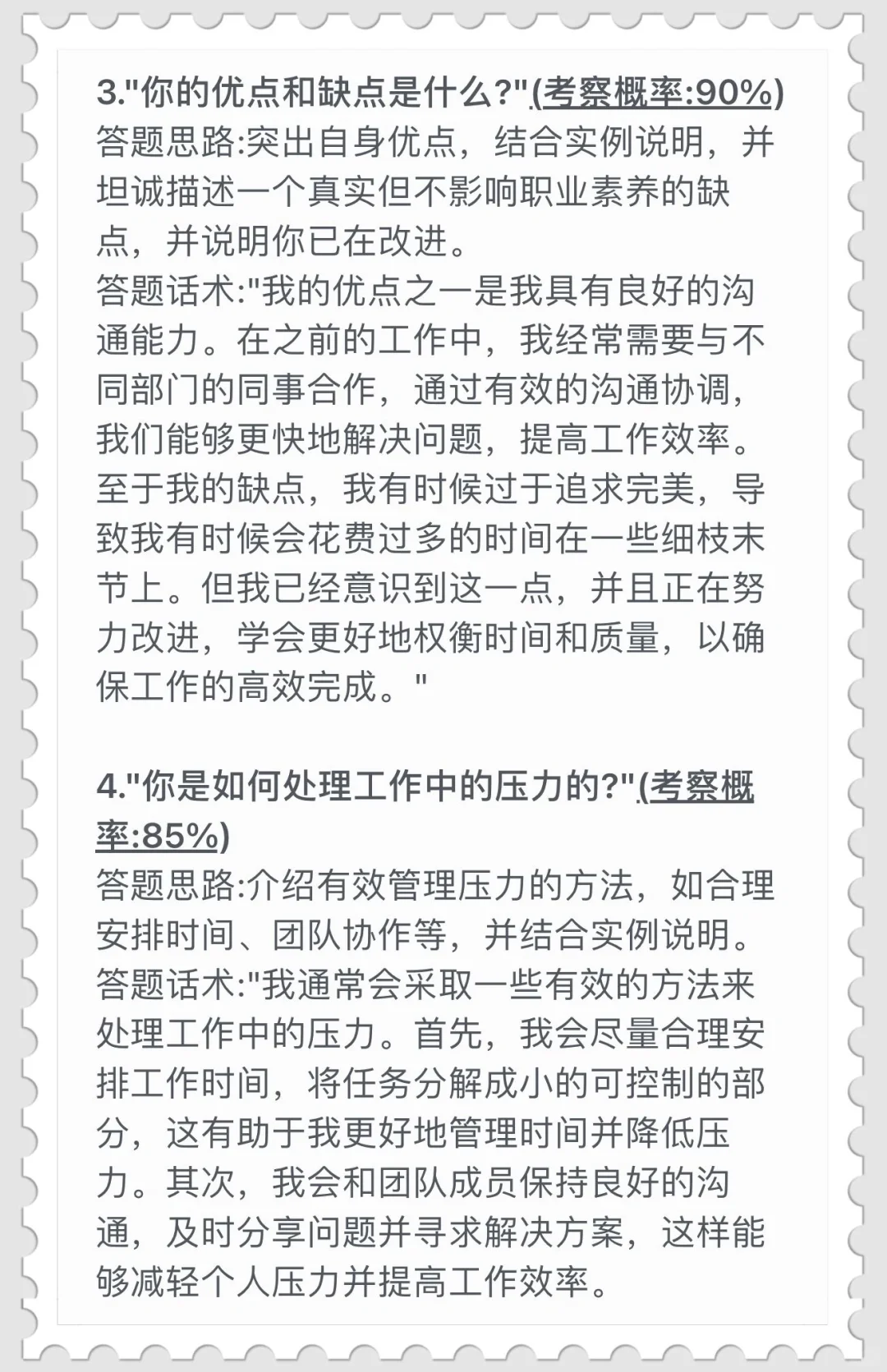 3."你的优点和缺点是什么?"(考察概率:90%)
答题思路:突出自身优点，结合实例说明，并坦诚描述一个真实但不影响职业素养的缺点，并说明你已在改进。
答题话术:"我的优点之一是我具有良好的沟通能力。在之前的工作中，我经常需要与不同部门的同事合作，通过有效的沟通协调，我们能够更快地解决问题，提高工作效率。至于我的缺点，我有时候过于追求完美，导致我有时候会花费过多的时间在一些细枝末节上。但我已经意识到这一点，并且正在努力改进，学会更好地权衡时间和质量，以确保工作的高效完成。"

4."你是如何处理工作中的压力的?"(考察概率:85%)
答题思路:介绍有效管理压力的方法，如合理安排时间、团队协作等，并结合实例说明。
答题话术:"我通常会采取一些有效的方法来处理工作中的压力。首先，我会尽量合理安排工作时间，将任务分解成小的可控制的部分，这有助于我更好地管理时间并降低压力。其次，我会和团队成员保持良好的沟通，及时分享问题并寻求解决方案，这样能够减轻个人压力并提高工作效率。